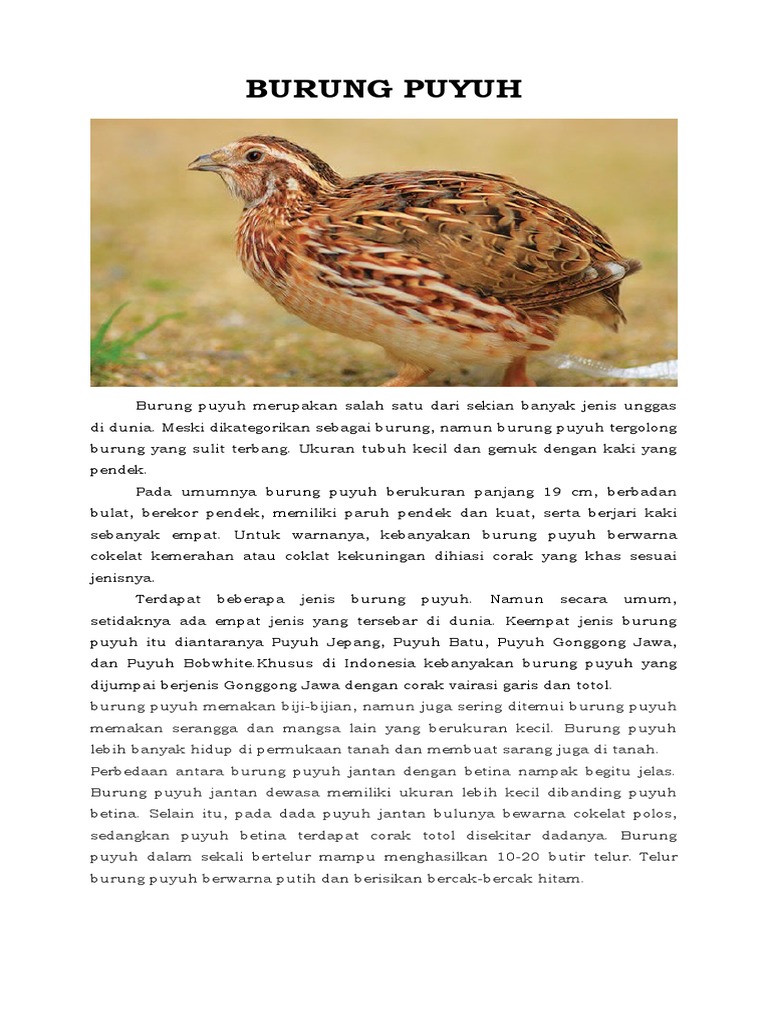 BURUNG PUYUH

Burung puyuh merupakan salah satu dari sekian banyak jenis unggas di dunia. Meski dikategorikan sebagai burung, namun burung puyuh tergolong burung yang sulit terbang. Ukuran tubuh kecil dan gemuk dengan kaki yang pendek.

Pada umumnya burung puyuh berukuran panjang 19 cm, berbadan bulat, berekor pendek, memiliki paruh pendek dan kuat, serta berjari kaki sebanyak empat. Untuk warnanya, kebanyakan burung puyuh berwarna cokelat kemerahan atau coklat kekuningan dihiasi corak yang khas sesuai jenisnya.

Terdapat beberapa jenis burung puyuh. Namun secara umum, setidaknya ada empat jenis yang tersebar di dunia. Keempat jenis burung puyuh itu diantaranya Puyuh Jepang, Puyuh Batu, Puyuh Gonggong Jawa, dan Puyuh Bobwhite.Khusus di Indonesia kebanyakan burung puyuh yang dijumpai berjenis Gonggong Jawa dengan corak vairasi garis dan totol.
burung puyuh memakan biji-bijian, namun juga sering ditemui burung puyuh memakan serangga dan mangsa lain yang berukuran kecil. Burung puyuh lebih banyak hidup di permukaan tanah dan membuat sarang juga di tanah.
Perbedaan antara burung puyuh jantan dengan betina nampak begitu jelas. Burung puyuh jantan dewasa memiliki ukuran lebih kecil dibanding puyuh betina. Selain itu, pada dada puyuh jantan bulunya bewarna cokelat polos, sedangkan puyuh betina terdapat corak totol disekitar dadanya. Burung puyuh dalam sekali bertelur mampu menghasilkan 10-20 butir telur. Telur burung puyuh berwarna putih dan berisikan bercak-bercak hitam.